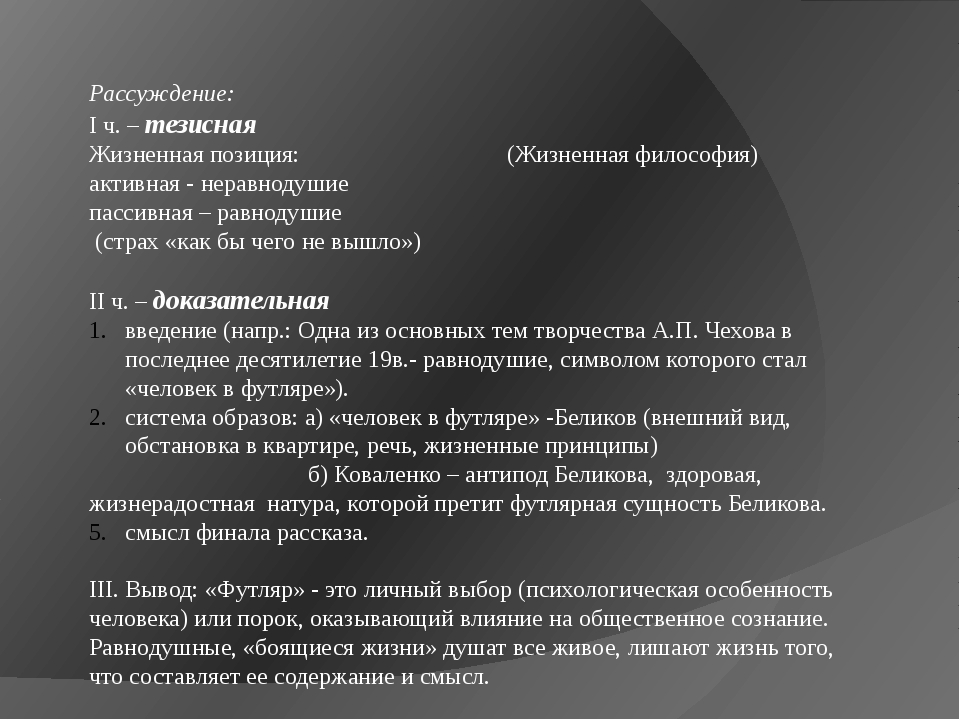 Рассуждение:
I ч. – тезисная
Жизненная позиция: (Жизненная философия)
активная - неравнодушие
пассивная – равнодушие
(страх «как бы чего не вышло»)

II ч. – доказательная
1. введение (напр.: Одна из основных тем творчества А.П. Чехова в последнее десятилетие 19в.- равнодушие, символом которого стал «человек в футляре»).
2. система образов: а) «человек в футляре» -Беликов (внешний вид, обстановка в квартире, речь, жизненные принципы)
б) Коваленко – антипод Беликова, здоровая, жизнерадостная натура, которой претит футлярная сущность Беликова.
5. смысл финала рассказа.

III. Вывод: «Футляр» - это личный выбор (психологическая особенность человека) или порок, оказывающий влияние на общественное сознание. Равнодушные, «боящиеся жизни» душат все живое, лишают жизнь того, что составляет ее содержание и смысл.